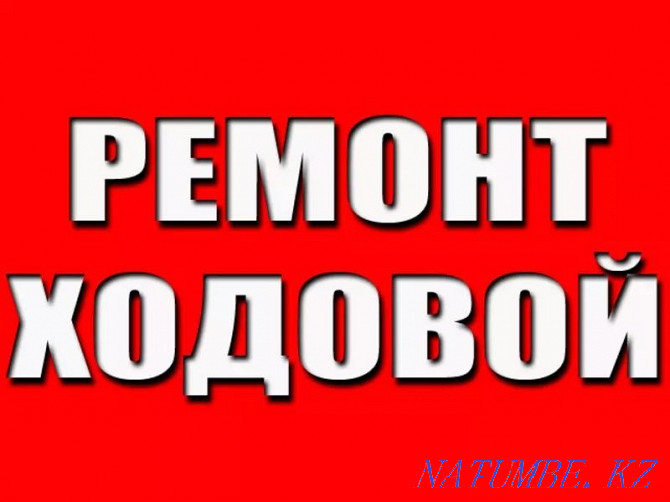 РЕМОНТ
ХОДОВОЙ

NATUMBE.KZ